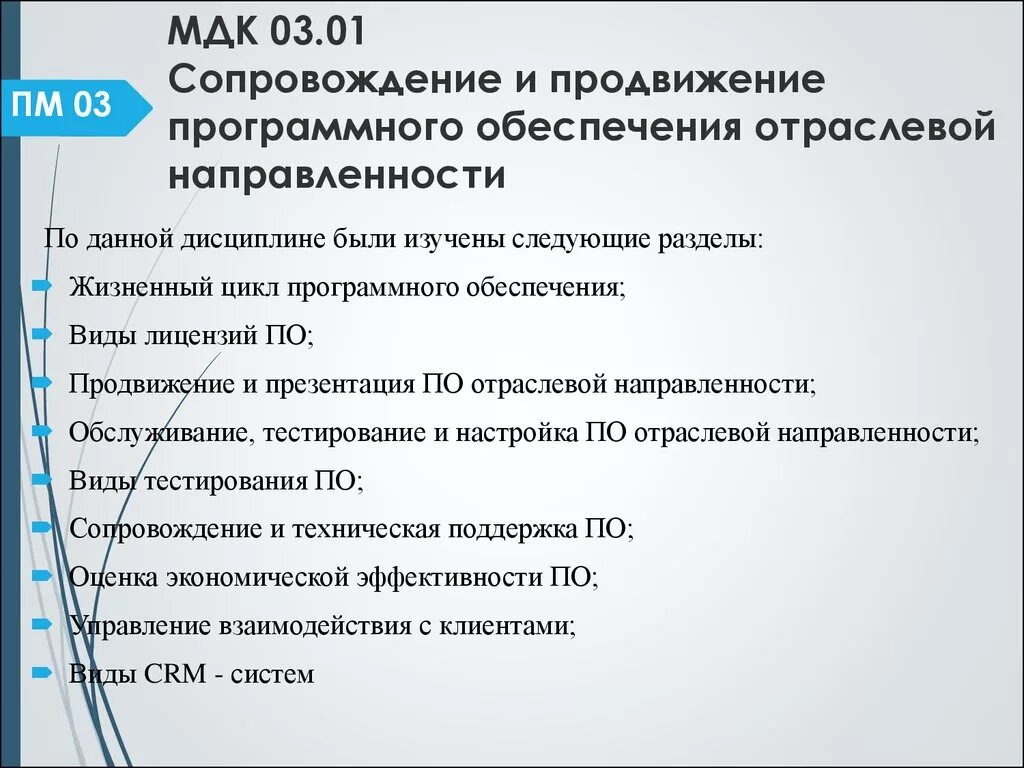 ПМ 03

МДК 03.01
Сопровождение и продвижение программного обеспечения отраслевой направленности

По данной дисциплине были изучены следующие разделы:
Жизненный цикл программного обеспечения;
Виды лицензий ПО;
Продвижение и презентация ПО отраслевой направленности;
Обслуживание, тестирование и настройка ПО отраслевой направленности;
Виды тестирования ПО;
Сопровождение и техническая поддержка ПО;
Оценка экономической эффективности ПО;
Управление взаимодействия с клиентами;
Виды CRM - систем